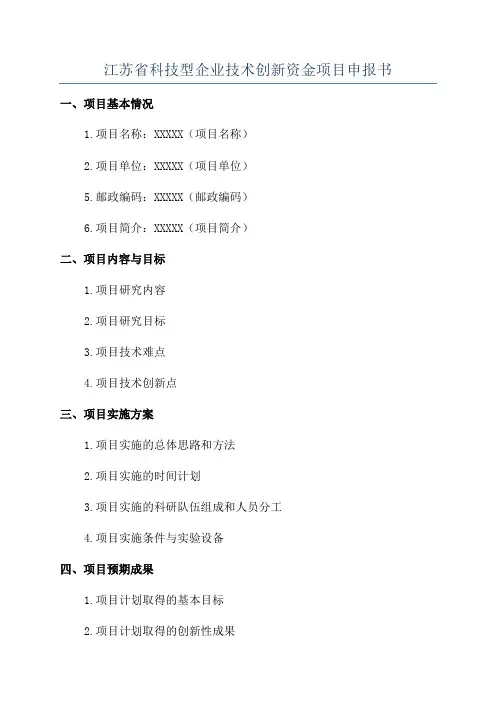 江苏省科技型企业技术创新资金项目申报书

一、项目基本情况

1.项目名称：XXXXX（项目名称）

2.项目单位：XXXXX（项目单位）

5.邮政编码：XXXXX（邮政编码）

6.项目简介：XXXXX（项目简介）

二、项目内容与目标

1.项目研究内容

2.项目研究目标

3.项目技术难点

4.项目技术创新点

三、项目实施方案

1.项目实施的总体思路和方法

2.项目实施的时间计划

3.项目实施的科研队伍组成和人员分工

4.项目实施条件与实验设备

四、项目预期成果

1.项目计划取得的基本目标

2.项目计划取得的创新性成果